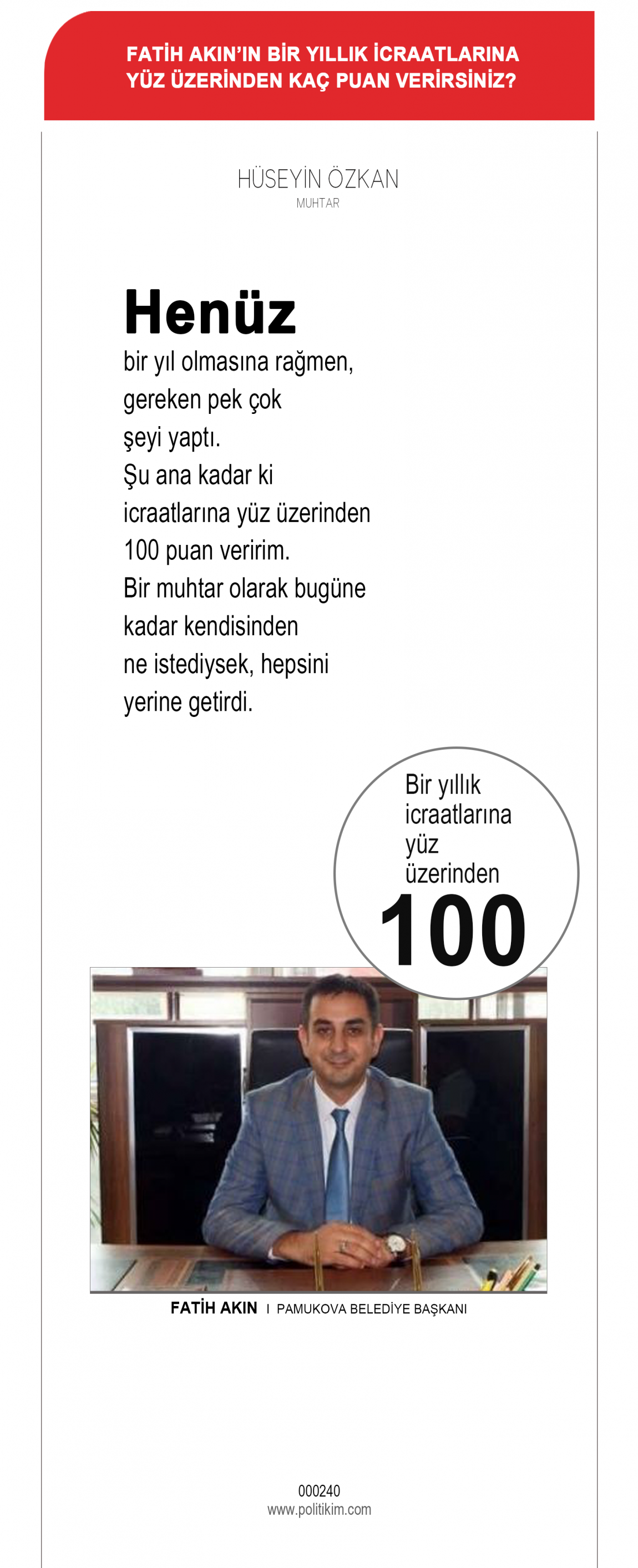 FATİH AKIN'IN BİR YILLIK İCRAATLARINA YÜZ ÜZERİNDEN KAÇ PUAN VERİRSİNİZ?

HÜSEYİN ÖZKAN
MUHTAR

Henüz bir yıl olmasına rağmen, gereken pek çok şeyi yaptı. Şu ana kadar ki icraatlarına yüz üzerinden 100 puan veririm. Bir muhtar olarak bugüne kadar kendisinden ne istediysek, hepsini yerine getirdi.

Bir yıllık icraatlarına yüz üzerinden
100

FATİH AKIN I PAMUKOVA BELEDİYE BAŞKANI

000240
www.politikim.com